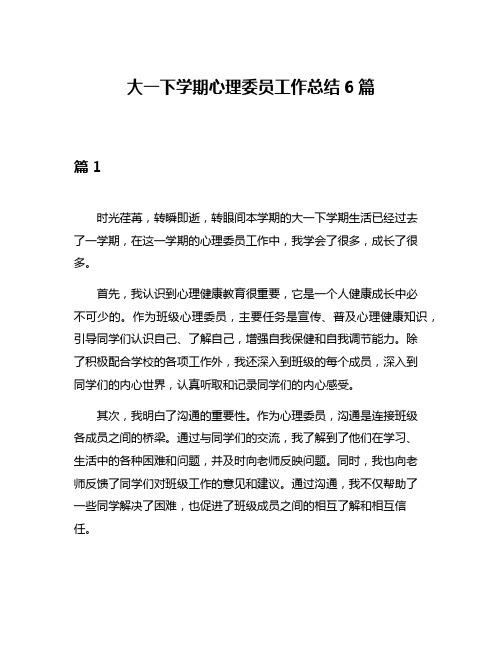 大一下学期心理委员工作总结 6 篇

篇 1

时光荏苒，转瞬即逝，转眼间本学期的大一下学期生活已经过去了一学期，在这一学期的心理委员工作中，我学会了很多，成长了很多。

首先，我认识到心理健康教育很重要，它是一个人健康成长中必不可少的。作为班级心理委员，主要任务是宣传、普及心理健康知识，引导同学们认识自己、了解自己，增强自我保健和自我调节能力。除了积极配合学校的各项工作外，我还深入到班级的每个成员，深入到同学们的内心世界，认真听取和记录同学们的内心感受。

其次，我明白了沟通的重要性。作为心理委员，沟通是连接班级各成员之间的桥梁。通过与同学们的交流，我了解到了他们在学习、生活中的各种困难和问题，并及时向老师反映问题。同时，我也向老师反馈了同学们对班级工作的意见和建议。通过沟通，我不仅帮助了一些同学解决了困难，也促进了班级成员之间的相互了解和相互信任。